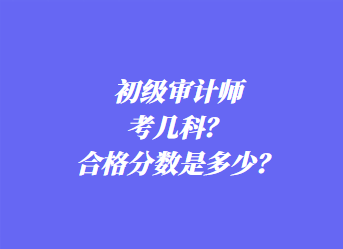 初级审计师
考几科?
合格分数是多少?